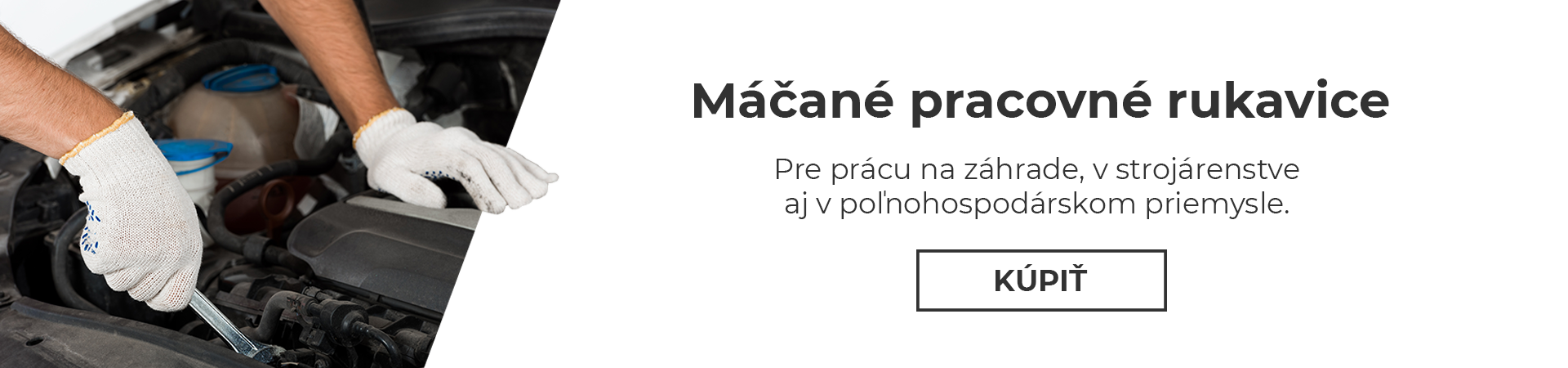 Máčané pracovné rukavice

Pre prácu na záhrade, v strojárenstve aj v poľnohospodárskom priemysle.

KÚPIŤ